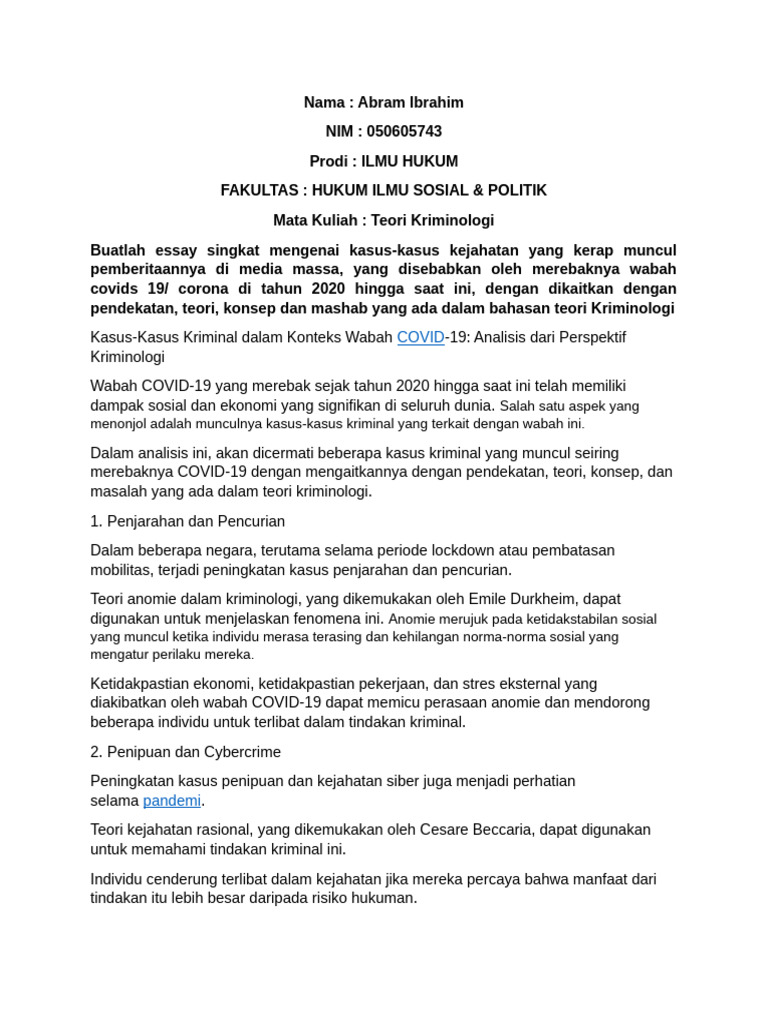 Nama : Abram Ibrahim

NIM : 050605743

Prodi : ILMU HUKUM

FAKULTAS : HUKUM ILMU SOSIAL & POLITIK

Mata Kuliah : Teori Kriminologi

Buatlah essay singkat mengenai kasus-kasus kejahatan yang kerap muncul pemberitaannya di media massa, yang disebabkan oleh merebaknya wabah covids 19/ corona di tahun 2020 hingga saat ini, dengan dikaitkan dengan pendekatan, teori, konsep dan mashab yang ada dalam bahasan teori Kriminologi

Kasus-Kasus Kriminal dalam Konteks Wabah COVID-19: Analisis dari Perspektif Kriminologi

Wabah COVID-19 yang merebak sejak tahun 2020 hingga saat ini telah memiliki dampak sosial dan ekonomi yang signifikan di seluruh dunia. Salah satu aspek yang menonjol adalah munculnya kasus-kasus kriminal yang terkait dengan wabah ini.

Dalam analisis ini, akan dicermati beberapa kasus kriminal yang muncul seiring merebaknya COVID-19 dengan mengaitkannya dengan pendekatan, teori, konsep, dan masalah yang ada dalam teori kriminologi.

1. Penjarahan dan Pencurian

Dalam beberapa negara, terutama selama periode lockdown atau pembatasan mobilitas, terjadi peningkatan kasus penjarahan dan pencurian.

Teori anomie dalam kriminologi, yang dikemukakan oleh Emile Durkheim, dapat digunakan untuk menjelaskan fenomena ini. Anomie merujuk pada ketidakstabilan sosial yang muncul ketika individu merasa terasing dan kehilangan norma-norma sosial yang mengatur perilaku mereka.

Ketidakpastian ekonomi, ketidakpastian pekerjaan, dan stres eksternal yang diakibatkan oleh wabah COVID-19 dapat memicu perasaan anomie dan mendorong beberapa individu untuk terlibat dalam tindakan kriminal.

2. Penipuan dan Cybercrime

Peningkatan kasus penipuan dan kejahatan siber juga menjadi perhatian selama pandemi.

Teori kejahatan rasional, yang dikemukakan oleh Cesare Beccaria, dapat digunakan untuk memahami tindakan kriminal ini.

Individu cenderung terlibat dalam kejahatan jika mereka percaya bahwa manfaat dari tindakan itu lebih besar daripada risiko hukuman.